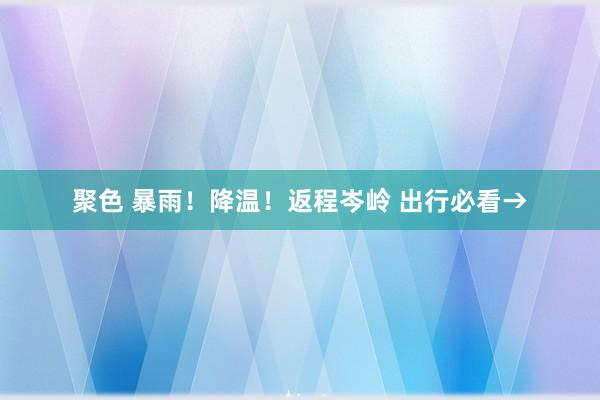 聚色 暴雨！降温！返程岑岭 出行必看→